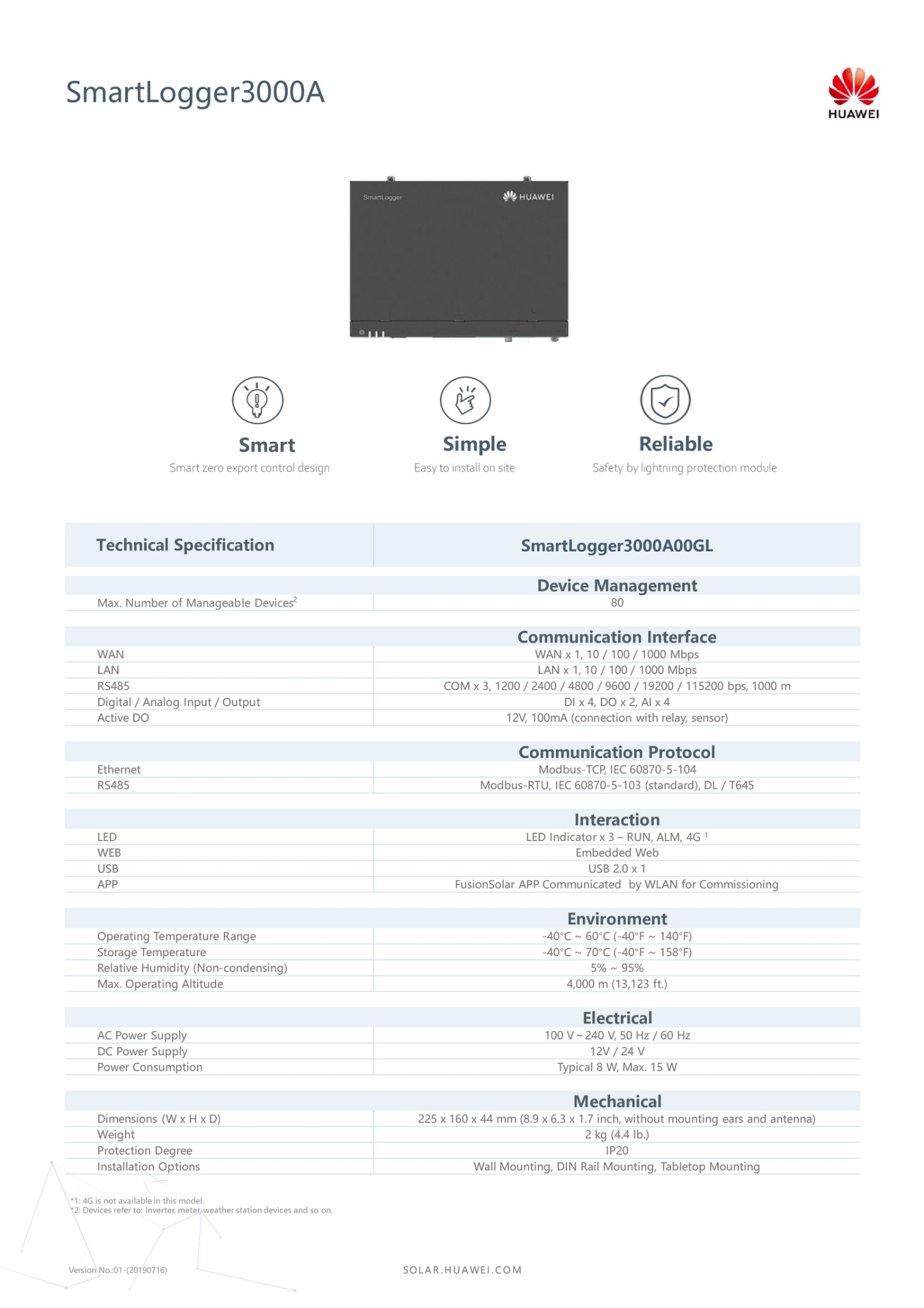 SmartLogger3000A

HUAWEI

SmartLogger

HUAWEI

Smart
Smart zero export control design

Simple
Easy to install on site

Reliable
Safety by lightning protection module

| Technical Specification | SmartLogger3000A00GL |
|---|---|
| | **Device Management** |
| Max. Number of Manageable Devices$^2$ | 80 |
| | **Communication Interface** |
| WAN | WAN x 1, 10 / 100 / 1000 Mbps |
| LAN | LAN x 1, 10 / 100 / 1000 Mbps |
| RS485 | COM x 3, 1200 / 2400 / 4800 / 9600 / 19200 / 115200 bps, 1000 m |
| Digital / Analog Input / Output | DI x 4, DO x 2, AI x 4 |
| Active DO | 12V, 100mA (connection with relay, sensor) |
| | **Communication Protocol** |
| Ethernet | Modbus-TCP, IEC 60870-5-104 |
| RS485 | Modbus-RTU, IEC 60870-5-103 (standard), DL / T645 |
| | **Interaction** |
| LED | LED Indicator x 3 – RUN, ALM, 4G $^1$ |
| WEB | Embedded Web |
| USB | USB 2.0 x 1 |
| APP | FusionSolar APP Communicated by WLAN for Commissioning |
| | **Environment** |
| Operating Temperature Range | -40°C ~ 60°C (-40°F ~ 140°F) |
| Storage Temperature | -40°C ~ 70°C (-40°F ~ 158°F) |
| Relative Humidity (Non-condensing) | 5% ~ 95% |
| Max. Operating Altitude | 4,000 m (13,123 ft.) |
| | **Electrical** |
| AC Power Supply | 100 V ~ 240 V, 50 Hz / 60 Hz |
| DC Power Supply | 12V / 24 V |
| Power Consumption | Typical 8 W, Max. 15 W |
| | **Mechanical** |
| Dimensions (W x H x D) | 225 x 160 x 44 mm (8.9 x 6.3 x 1.7 inch, without mounting ears and antenna) |
| Weight | 2 kg (4.4 lb.) |
| Protection Degree | IP20 |
| Installation Options | Wall Mounting, DIN Rail Mounting, Tabletop Mounting |

*1: 4G is not available in this model.
*2: Devices refer to: Inverter, meter, weather station devices and so on.

Version No.:01-(20190716)

SOLAR.HUAWEI.COM